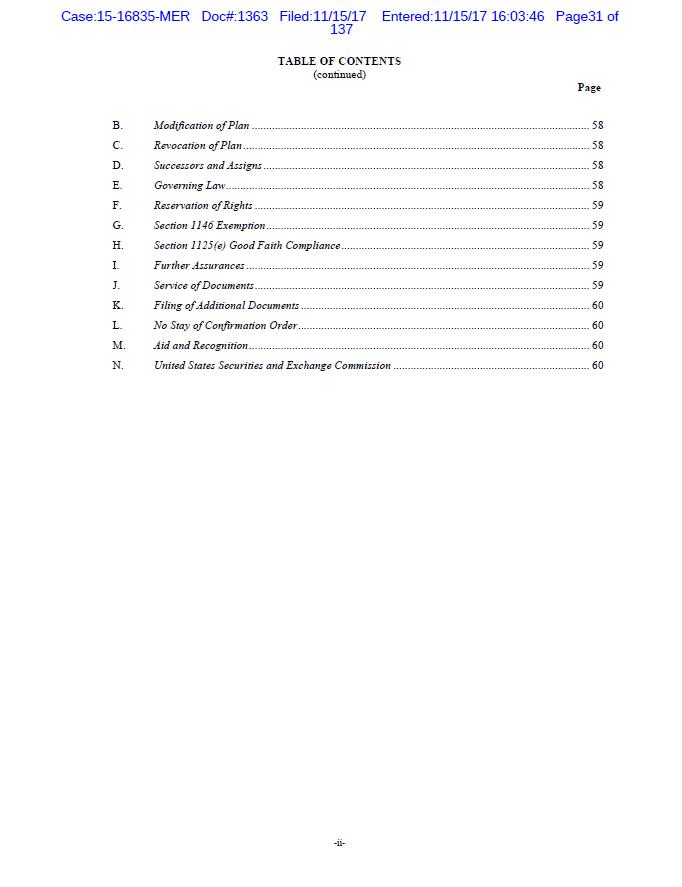 Case:15-16835-MER Doc#:1363 Filed:11/15/17 Entered:11/15/17 16:03:46 Page31 of 137

TABLE OF CONTENTS
(continued)

Page

B. Modification of Plan ........ 58
C. Revocation of Plan ........ 58
D. Successors and Assigns ........ 58
E. Governing Law ........ 58
F. Reservation of Rights ........ 59
G. Section 1146 Exemption ........ 59
H. Section 1125(e) Good Faith Compliance ........ 59
I. Further Assurances ........ 59
J. Service of Documents ........ 59
K. Filing of Additional Documents ........ 60
L. No Stay of Confirmation Order ........ 60
M. Aid and Recognition ........ 60
N. United States Securities and Exchange Commission ........ 60

-ii-